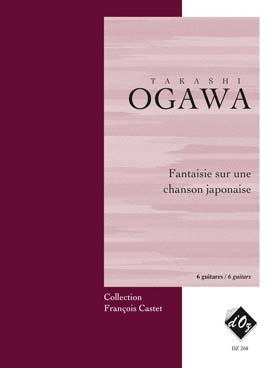 TAKASHI
OGAWA

Fantaisie sur une chanson japonaise

6 guitares / 6 guitars

Collection
François Castet

d'Oz

DZ 268